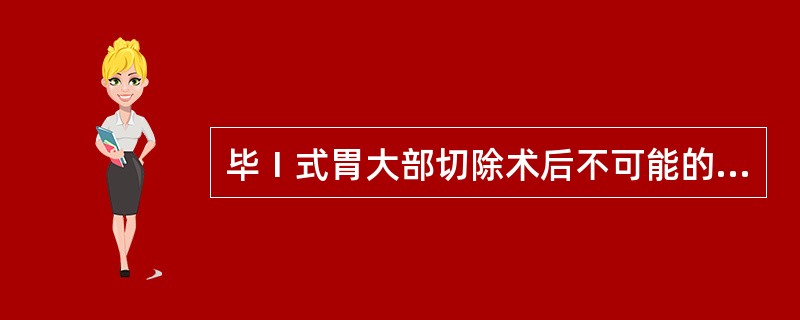 毕Ⅰ式胃大部切除术后不可能的...